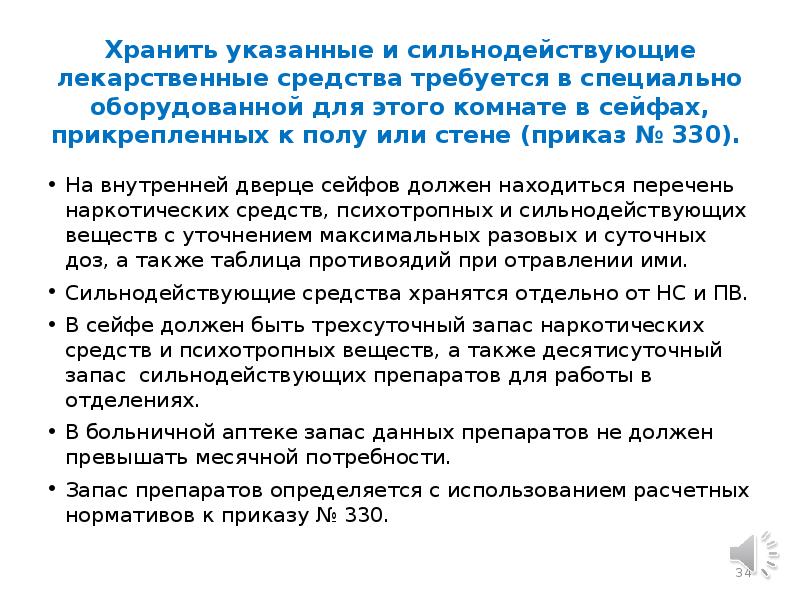 Хранить указанные и сильнодействующие лекарственные средства требуется в специально оборудованной для этого комнате в сейфах, прикрепленных к полу или стене (приказ № 330).

• На внутренней дверце сейфов должен находиться перечень наркотических средств, психотропных и сильнодействующих веществ с уточнением максимальных разовых и суточных доз, а также таблица противоядий при отравлении ими.

• Сильнодействующие средства хранятся отдельно от НС и ПВ.

• В сейфе должен быть трехсуточный запас наркотических средств и психотропных веществ, а также десятисуточный запас сильнодействующих препаратов для работы в отделениях.

• В больничной аптеке запас данных препаратов не должен превышать месячной потребности.

• Запас препаратов определяется с использованием расчетных нормативов к приказу № 330.

34